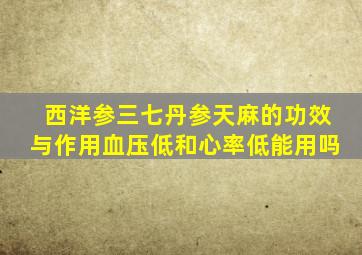 西洋参三七丹参天麻的功效与作用血压低和心率低能用吗